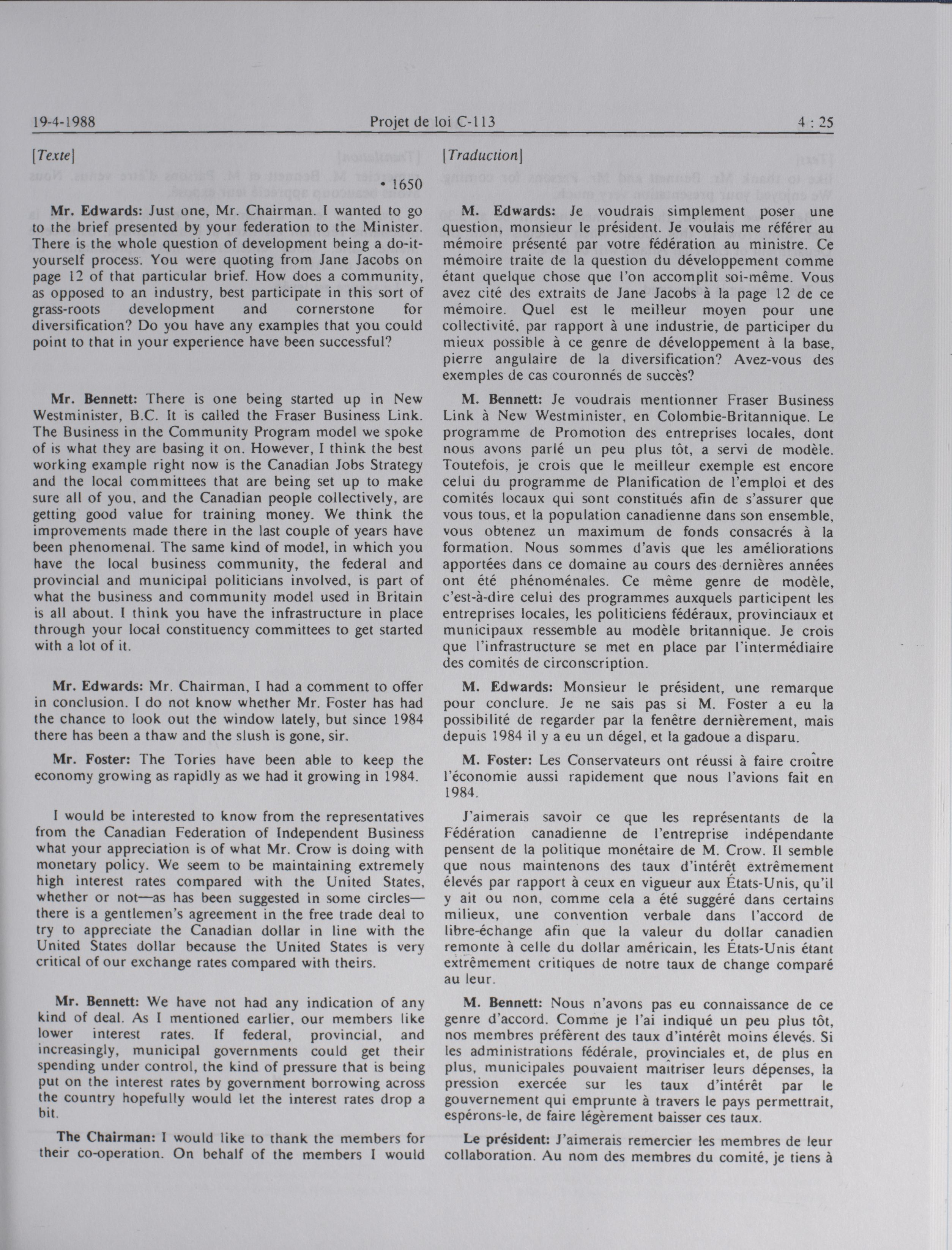 19-4-1988 Projet de loi C-113 4 : 25

[Texte]

• 1650

Mr. Edwards: Just one, Mr. Chairman. I wanted to go to the brief presented by your federation to the Minister. There is the whole question of development being a do-it-yourself process. You were quoting from Jane Jacobs on page 12 of that particular brief. How does a community, as opposed to an industry, best participate in this sort of grass-roots development and cornerstone for diversification? Do you have any examples that you could point to that in your experience have been successful?

Mr. Bennett: There is one being started up in New Westminister, B.C. It is called the Fraser Business Link. The Business in the Community Program model we spoke of is what they are basing it on. However, I think the best working example right now is the Canadian Jobs Strategy and the local committees that are being set up to make sure all of you, and the Canadian people collectively, are getting good value for training money. We think the improvements made there in the last couple of years have been phenomenal. The same kind of model, in which you have the local business community, the federal and provincial and municipal politicians involved, is part of what the business and community model used in Britain is all about. I think you have the infrastructure in place through your local constituency committees to get started with a lot of it.

Mr. Edwards: Mr. Chairman, I had a comment to offer in conclusion. I do not know whether Mr. Foster has had the chance to look out the window lately, but since 1984 there has been a thaw and the slush is gone, sir.

Mr. Foster: The Tories have been able to keep the economy growing as rapidly as we had it growing in 1984.

I would be interested to know from the representatives from the Canadian Federation of Independent Business what your appreciation is of what Mr. Crow is doing with monetary policy. We seem to be maintaining extremely high interest rates compared with the United States, whether or not—as has been suggested in some circles—there is a gentlemen's agreement in the free trade deal to try to appreciate the Canadian dollar in line with the United States dollar because the United States is very critical of our exchange rates compared with theirs.

Mr. Bennett: We have not had any indication of any kind of deal. As I mentioned earlier, our members like lower interest rates. If federal, provincial, and increasingly, municipal governments could get their spending under control, the kind of pressure that is being put on the interest rates by government borrowing across the country hopefully would let the interest rates drop a bit.

The Chairman: I would like to thank the members for their co-operation. On behalf of the members I would

[Traduction]

M. Edwards: Je voudrais simplement poser une question, monsieur le président. Je voulais me référer au mémoire présenté par votre fédération au ministre. Ce mémoire traite de la question du développement comme étant quelque chose que l'on accomplit soi-même. Vous avez cité des extraits de Jane Jacobs à la page 12 de ce mémoire. Quel est le meilleur moyen pour une collectivité, par rapport à une industrie, de participer du mieux possible à ce genre de développement à la base, pierre angulaire de la diversification? Avez-vous des exemples de cas couronnés de succès?

M. Bennett: Je voudrais mentionner Fraser Business Link à New Westminister, en Colombie-Britannique. Le programme de Promotion des entreprises locales, dont nous avons parlé un peu plus tôt, a servi de modèle. Toutefois, je crois que le meilleur exemple est encore celui du programme de Planification de l'emploi et des comités locaux qui sont constitués afin de s'assurer que vous tous, et la population canadienne dans son ensemble, vous obtenez un maximum de fonds consacrés à la formation. Nous sommes d'avis que les améliorations apportées dans ce domaine au cours des dernières années ont été phénoménales. Ce même genre de modèle, c'est-à-dire celui des programmes auxquels participent les entreprises locales, les politiciens fédéraux, provinciaux et municipaux ressemble au modèle britannique. Je crois que l'infrastructure se met en place par l'intermédiaire des comités de circonscription.

M. Edwards: Monsieur le président, une remarque pour conclure. Je ne sais pas si M. Foster a eu la possibilité de regarder par la fenêtre dernièrement, mais depuis 1984 il y a eu un dégel, et la gadoue a disparu.

M. Foster: Les Conservateurs ont réussi à faire croître l'économie aussi rapidement que nous l'avions fait en 1984.

J'aimerais savoir ce que les représentants de la Fédération canadienne de l'entreprise indépendante pensent de la politique monétaire de M. Crow. Il semble que nous maintenons des taux d'intérêt extrêmement élevés par rapport à ceux en vigueur aux États-Unis, qu'il y ait ou non, comme cela a été suggéré dans certains milieux, une convention verbale dans l'accord de libre-échange afin que la valeur du dollar canadien remonte à celle du dollar américain, les États-Unis étant extrêmement critiques de notre taux de change comparé au leur.

M. Bennett: Nous n'avons pas eu connaissance de ce genre d'accord. Comme je l'ai indiqué un peu plus tôt, nos membres préfèrent des taux d'intérêt moins élevés. Si les administrations fédérale, provinciales et, de plus en plus, municipales pouvaient maîtriser leurs dépenses, la pression exercée sur les taux d'intérêt par le gouvernement qui emprunte à travers le pays permettrait, espérons-le, de faire légèrement baisser ces taux.

Le président: J'aimerais remercier les membres de leur collaboration. Au nom des membres du comité, je tiens à